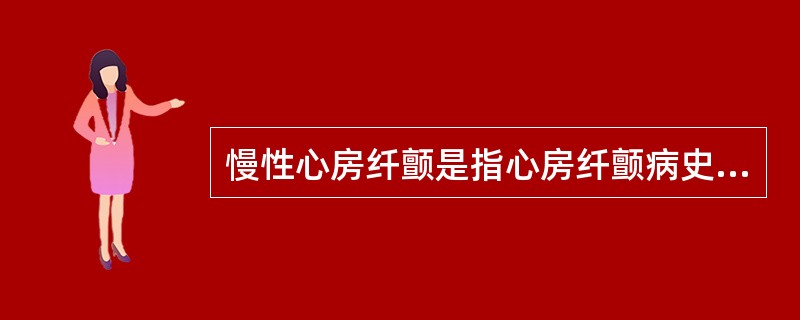 慢性心房纤颤是指心房纤颤病史...